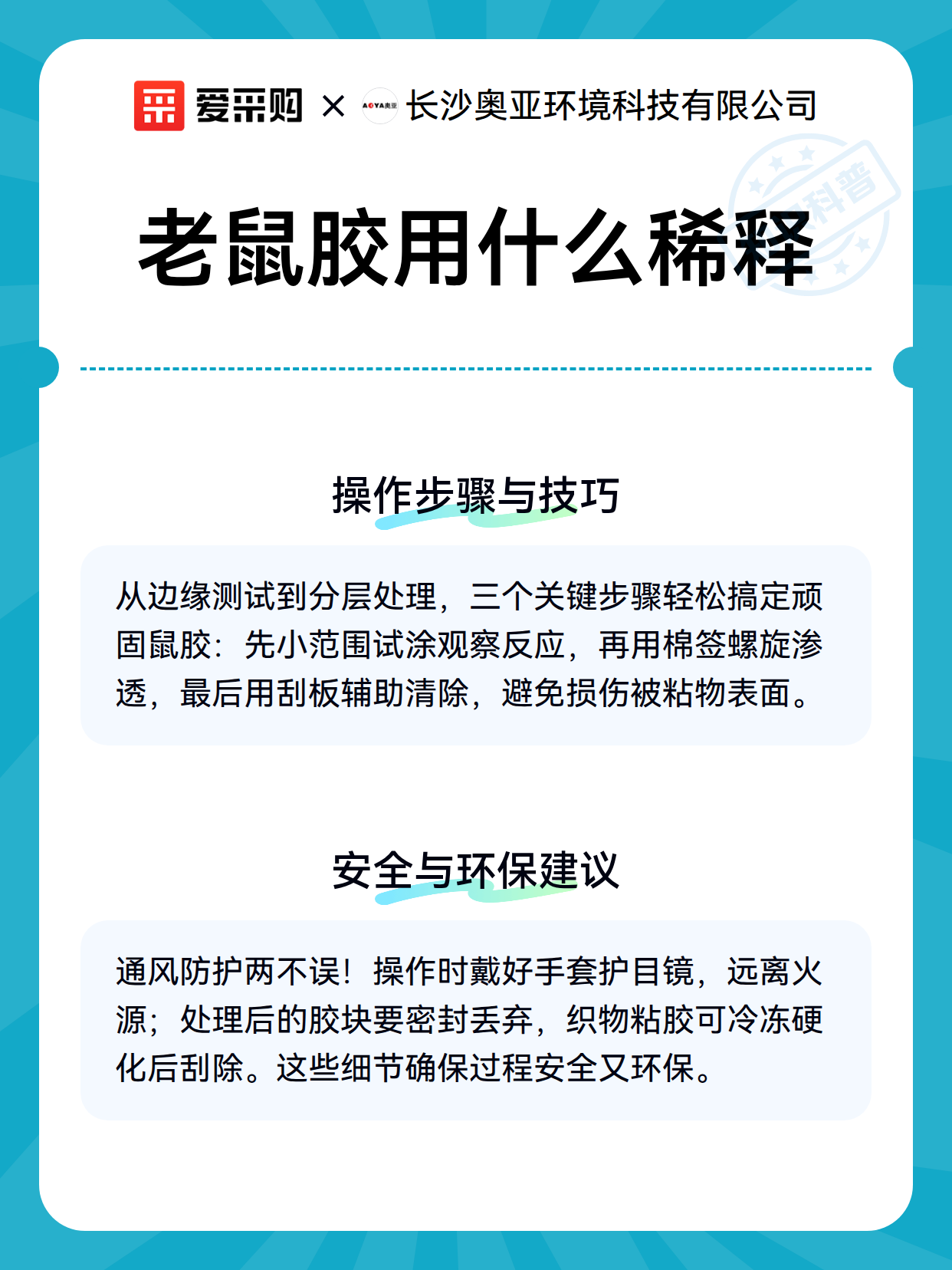 爱采购 × AOYA奥亚 长沙奥亚环境科技有限公司

科普

老鼠胶用什么稀释

操作步骤与技巧

从边缘测试到分层处理，三个关键步骤轻松搞定顽固鼠胶：先小范围试涂观察反应，再用棉签螺旋渗透，最后用刮板辅助清除，避免损伤被粘物表面。

安全与环保建议

通风防护两不误！操作时戴好手套护目镜，远离火源；处理后的胶块要密封丢弃，织物粘胶可冷冻硬化后刮除。这些细节确保过程安全又环保。